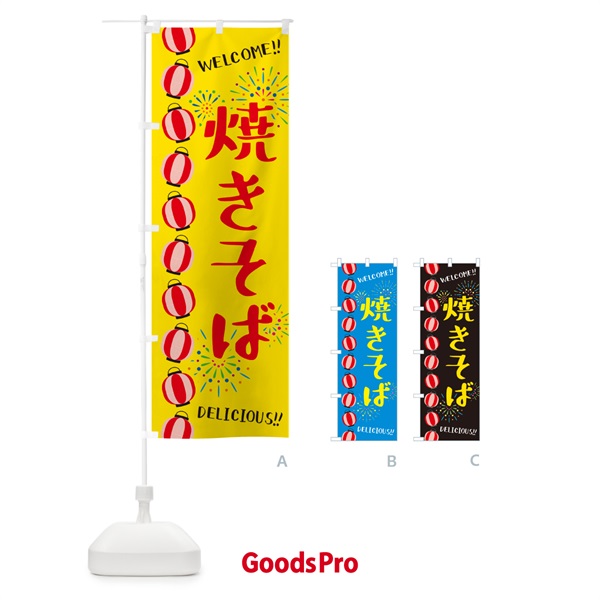 WELCOME!!
焼きそば
DELICIOUS!!

A

WELCOME!!
焼きそば
DELICIOUS!!

B

WELCOME!!
焼きそば
DELICIOUS!!

C

GoodsPro